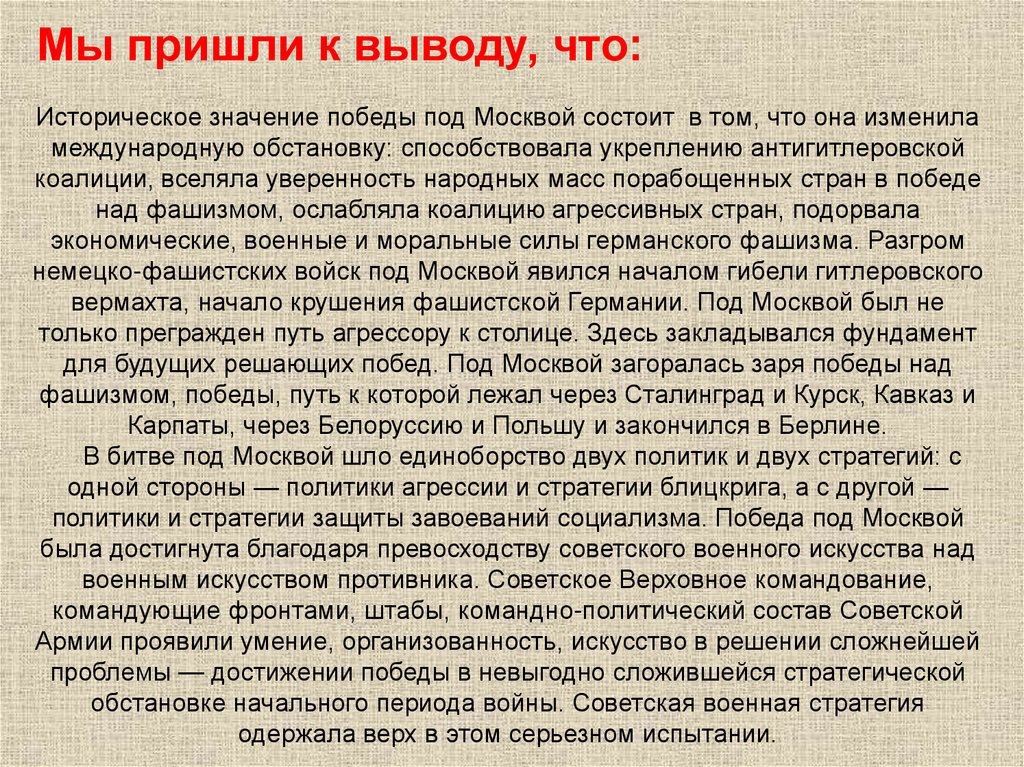 Мы пришли к выводу, что:

Историческое значение победы под Москвой состоит в том, что она изменила международную обстановку: способствовала укреплению антигитлеровской коалиции, вселяла уверенность народных масс порабощенных стран в победе над фашизмом, ослабляла коалицию агрессивных стран, подорвала экономические, военные и моральные силы германского фашизма. Разгром немецко-фашистских войск под Москвой явился началом гибели гитлеровского вермахта, начало крушения фашистской Германии. Под Москвой был не только прегражден путь агрессору к столице. Здесь закладывался фундамент для будущих решающих побед. Под Москвой загоралась заря победы над фашизмом, победы, путь к которой лежал через Сталинград и Курск, Кавказ и Карпаты, через Белоруссию и Польшу и закончился в Берлине.

В битве под Москвой шло единоборство двух политик и двух стратегий: с одной стороны — политики агрессии и стратегии блицкрига, а с другой — политики и стратегии защиты завоеваний социализма. Победа под Москвой была достигнута благодаря превосходству советского военного искусства над военным искусством противника. Советское Верховное командование, командующие фронтами, штабы, командно-политический состав Советской Армии проявили умение, организованность, искусство в решении сложнейшей проблемы — достижении победы в невыгодно сложившейся стратегической обстановке начального периода войны. Советская военная стратегия одержала верх в этом серьезном испытании.